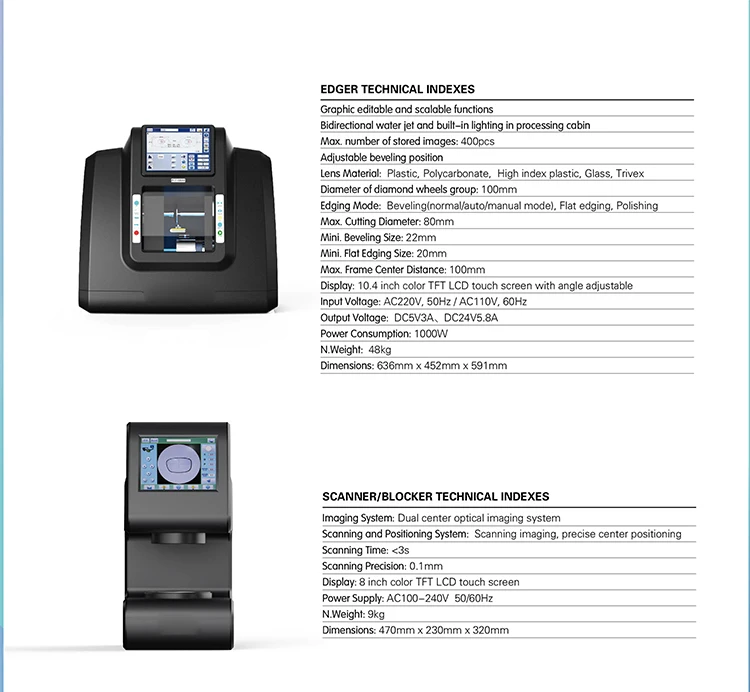 EDGER TECHNICAL INDEXES

Graphic editable and scalable functions
Bidirectional water jet and built-in lighting in processing cabin
Max. number of stored images: 400pcs
Adjustable beveling position
Lens Material: Plastic, Polycarbonate, High index plastic, Glass, Trivex
Diameter of diamond wheels group: 100mm
Edging Mode: Beveling(normal/auto/manual mode), Flat edging, Polishing
Max. Cutting Diameter: 80mm
Mini. Beveling Size: 22mm
Mini. Flat Edging Size: 20mm
Max. Frame Center Distance: 100mm
Display: 10.4 inch color TFT LCD touch screen with angle adjustable
Input Voltage: AC220V, 50Hz / AC110V, 60Hz
Output Voltage: DC5V3A、DC24V5.8A
Power Consumption: 1000W
N.Weight: 48kg
Dimensions: 636mm x 452mm x 591mm

SCANNER/BLOCKER TECHNICAL INDEXES

Imaging System: Dual center optical imaging system
Scanning and Positioning System: Scanning imaging, precise center positioning
Scanning Time: <3s
Scanning Precision: 0.1mm
Display: 8 inch color TFT LCD touch screen
Power Supply: AC100-240V 50/60Hz
N.Weight: 9kg
Dimensions: 470mm x 230mm x 320mm